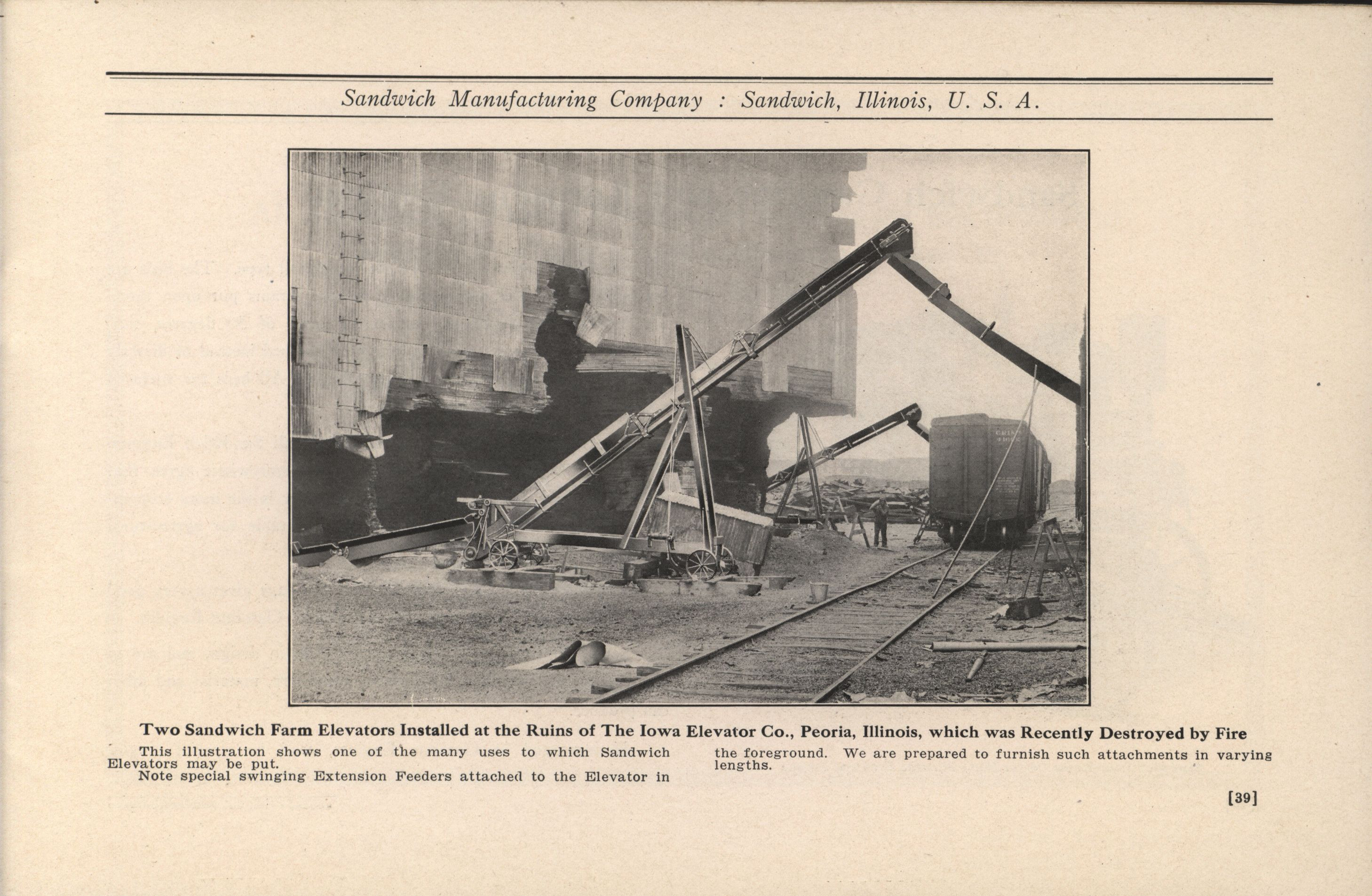 Sandwich Manufacturing Company : Sandwich, Illinois, U. S. A.

Two Sandwich Farm Elevators Installed at the Ruins of The Iowa Elevator Co., Peoria, Illinois, which was Recently Destroyed by Fire

This illustration shows one of the many uses to which Sandwich Elevators may be put.

Note special swinging Extension Feeders attached to the Elevator in the foreground. We are prepared to furnish such attachments in varying lengths.

[39]